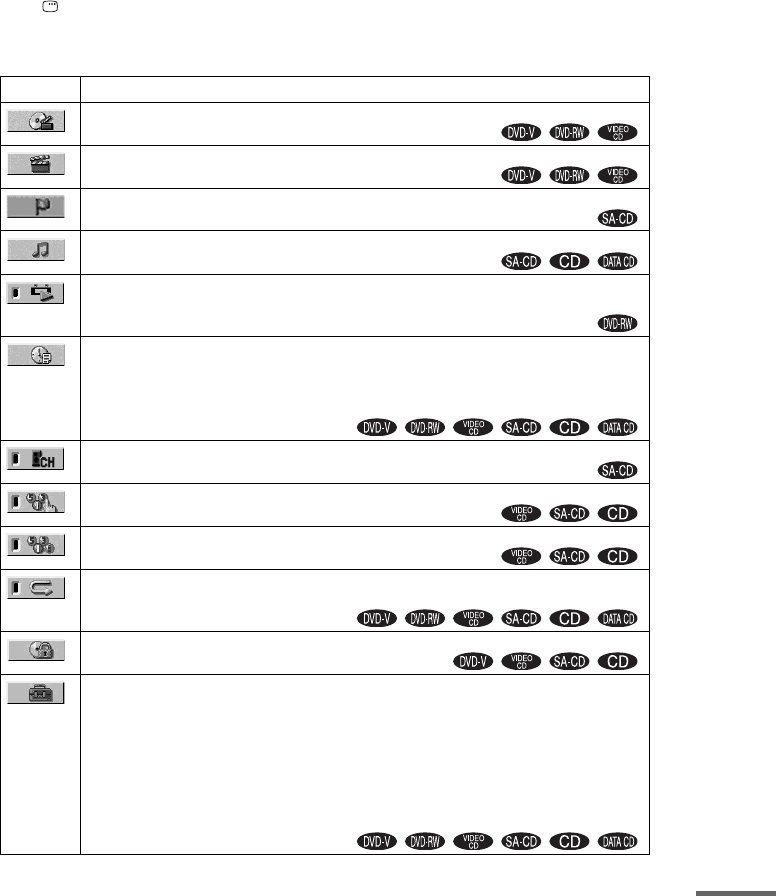 | | |
|---|---|
| | DVD-V DVD-RW VIDEO CD |
| | DVD-V DVD-RW VIDEO CD |
| | SA-CD |
| | SA-CD CD DATA CD |
| | DVD-RW |
| | DVD-V DVD-RW VIDEO CD SA-CD CD DATA CD |
| CH | SA-CD |
| | VIDEO CD SA-CD CD |
| | VIDEO CD SA-CD CD |
| | DVD-V DVD-RW VIDEO CD SA-CD CD DATA CD |
| | DVD-V VIDEO CD SA-CD CD |
| | DVD-V DVD-RW VIDEO CD SA-CD CD DATA CD |